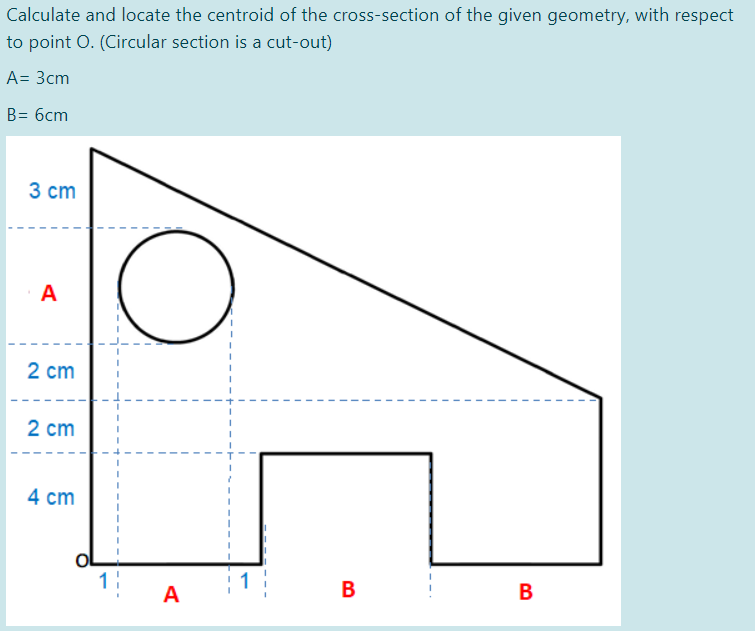 Calculate and locate the centroid of the cross-section of the given geometry, with respect to point O. (Circular section is a cut-out)

A= 3cm

B= 6cm

3 cm

A

2 cm

2 cm

4 cm

O

1

A

1

B

B